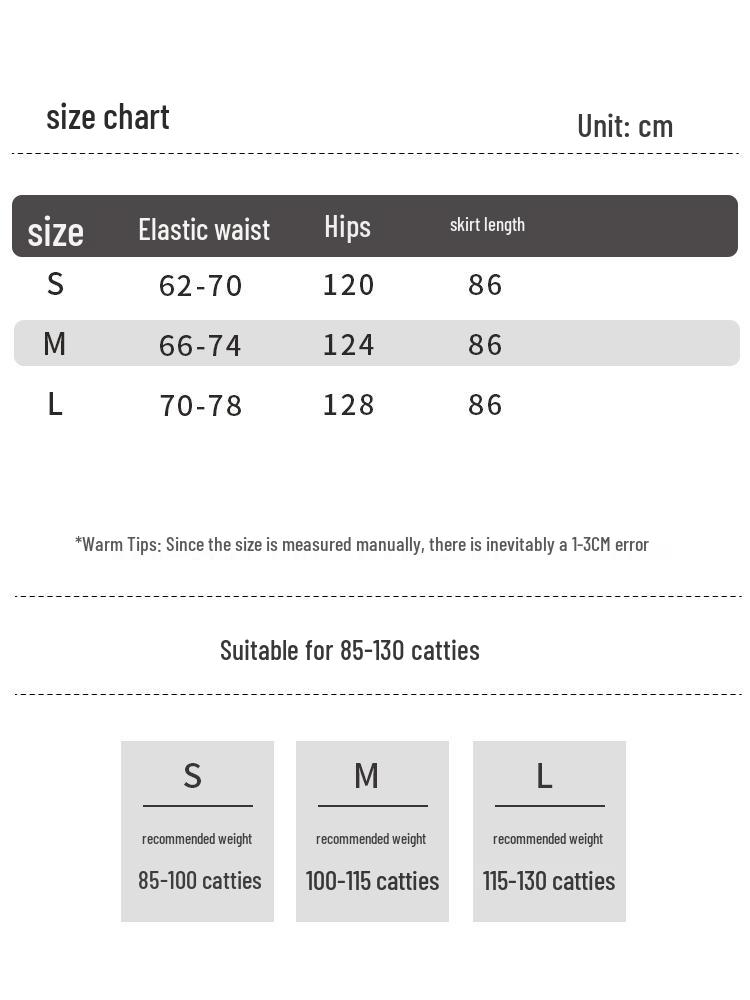 size chart

Unit: cm

| size | Elastic waist | Hips | skirt length |
|---|---|---|---|
| S | 62-70 | 120 | 86 |
| M | 66-74 | 124 | 86 |
| L | 70-78 | 128 | 86 |

*Warm Tips: Since the size is measured manually, there is inevitably a 1-3CM error

Suitable for 85-130 catties

S
recommended weight
85-100 catties

M
recommended weight
100-115 catties

L
recommended weight
115-130 catties